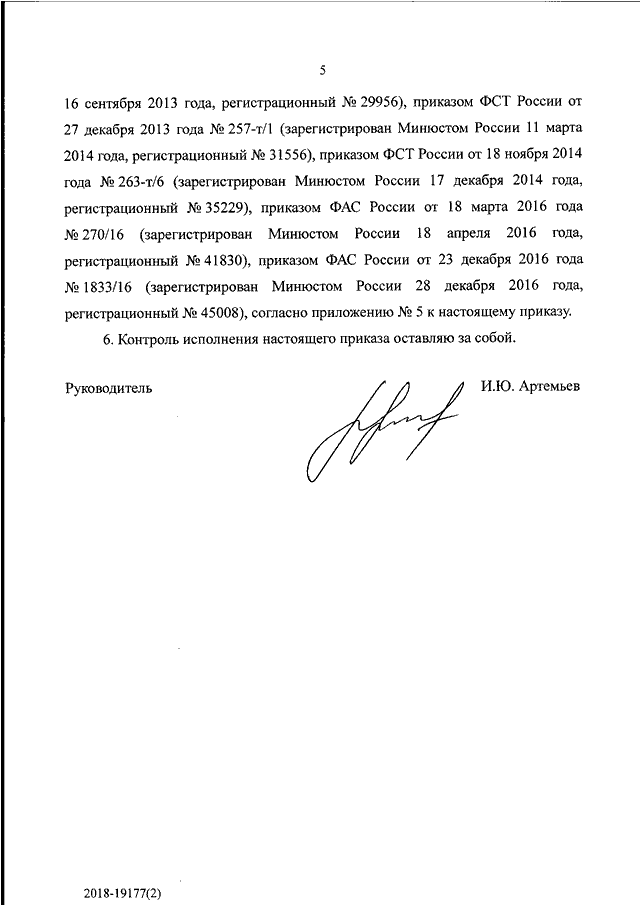 5

16 сентября 2013 года, регистрационный № 29956), приказом ФСТ России от 27 декабря 2013 года № 257-т/1 (зарегистрирован Минюстом России 11 марта 2014 года, регистрационный № 31556), приказом ФСТ России от 18 ноября 2014 года № 263-т/6 (зарегистрирован Минюстом России 17 декабря 2014 года, регистрационный № 35229), приказом ФАС России от 18 марта 2016 года № 270/16 (зарегистрирован Минюстом России 18 апреля 2016 года, регистрационный № 41830), приказом ФАС России от 23 декабря 2016 года № 1833/16 (зарегистрирован Минюстом России 28 декабря 2016 года, регистрационный № 45008), согласно приложению № 5 к настоящему приказу.

6. Контроль исполнения настоящего приказа оставляю за собой.

Руководитель

И.Ю. Артемьев

2018-19177(2)